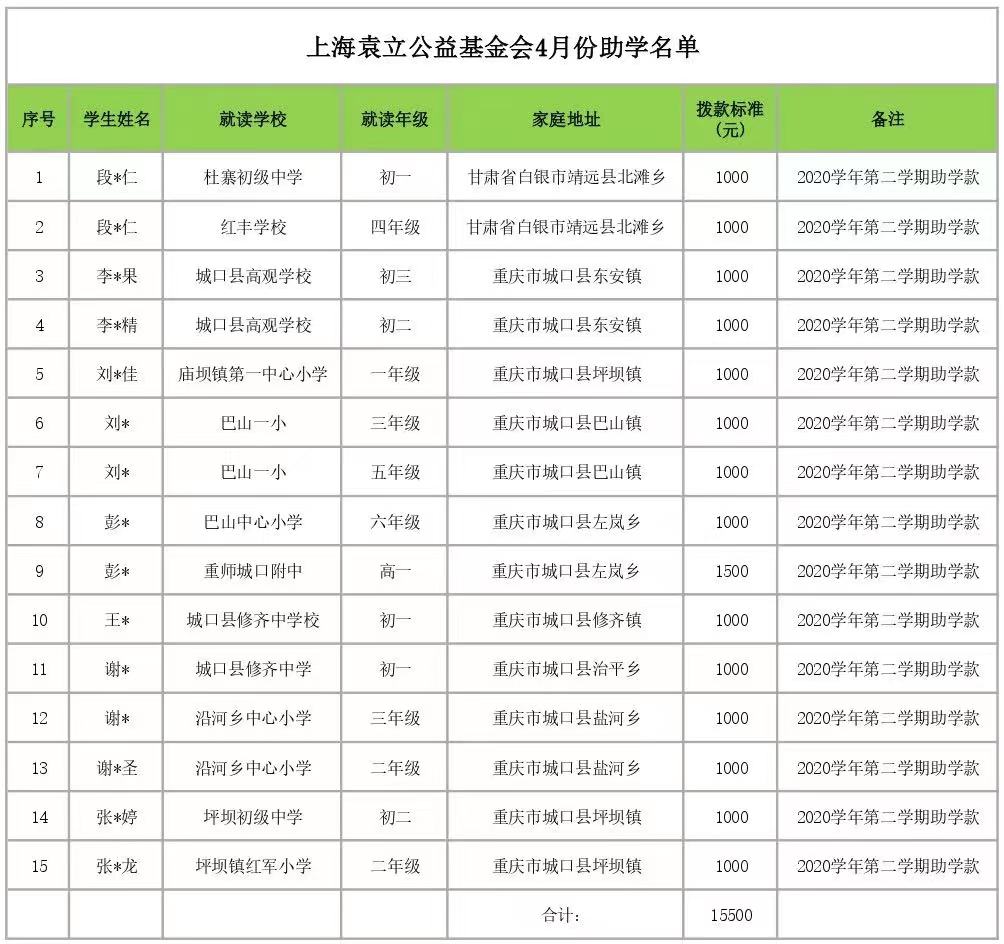 上海袁立公益基金会4月份助学名单

| 序号 | 学生姓名 | 就读学校 | 就读年级 | 家庭地址 | 拨款标准（元） | 备注 |
|---|---|---|---|---|---|---|
| 1 | 段*仁 | 杜寨初级中学 | 初一 | 甘肃省白银市靖远县北滩乡 | 1000 | 2020学年第二学期助学款 |
| 2 | 段*仁 | 红丰学校 | 四年级 | 甘肃省白银市靖远县北滩乡 | 1000 | 2020学年第二学期助学款 |
| 3 | 李*果 | 城口县高观学校 | 初三 | 重庆市城口县东安镇 | 1000 | 2020学年第二学期助学款 |
| 4 | 李*精 | 城口县高观学校 | 初二 | 重庆市城口县东安镇 | 1000 | 2020学年第二学期助学款 |
| 5 | 刘*佳 | 庙坝镇第一中心小学 | 一年级 | 重庆市城口县坪坝镇 | 1000 | 2020学年第二学期助学款 |
| 6 | 刘* | 巴山一小 | 三年级 | 重庆市城口县巴山镇 | 1000 | 2020学年第二学期助学款 |
| 7 | 刘* | 巴山一小 | 五年级 | 重庆市城口县巴山镇 | 1000 | 2020学年第二学期助学款 |
| 8 | 彭* | 巴山中心小学 | 六年级 | 重庆市城口县左岚乡 | 1000 | 2020学年第二学期助学款 |
| 9 | 彭* | 重师城口附中 | 高一 | 重庆市城口县左岚乡 | 1500 | 2020学年第二学期助学款 |
| 10 | 王* | 城口县修齐中学校 | 初一 | 重庆市城口县修齐镇 | 1000 | 2020学年第二学期助学款 |
| 11 | 谢* | 城口县修齐中学 | 初一 | 重庆市城口县治平乡 | 1000 | 2020学年第二学期助学款 |
| 12 | 谢* | 沿河乡中心小学 | 三年级 | 重庆市城口县盐河乡 | 1000 | 2020学年第二学期助学款 |
| 13 | 谢*圣 | 沿河乡中心小学 | 二年级 | 重庆市城口县盐河乡 | 1000 | 2020学年第二学期助学款 |
| 14 | 张*婷 | 坪坝初级中学 | 初二 | 重庆市城口县坪坝镇 | 1000 | 2020学年第二学期助学款 |
| 15 | 张*龙 | 坪坝镇红军小学 | 二年级 | 重庆市城口县坪坝镇 | 1000 | 2020学年第二学期助学款 |
| | | | | 合计： | 15500 | |